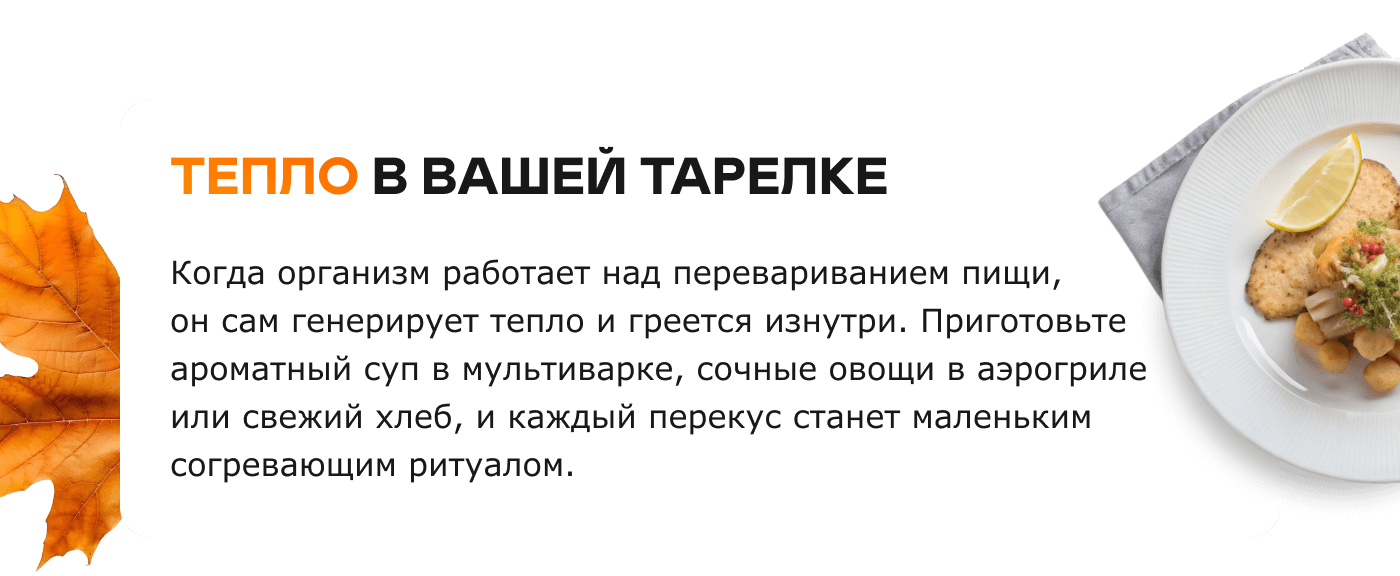 ТЕПЛО В ВАШЕЙ ТАРЕЛКЕ

Когда организм работает над перевариванием пищи, он сам генерирует тепло и греется изнутри. Приготовьте ароматный суп в мультиварке, сочные овощи в аэрогриле или свежий хлеб, и каждый перекус станет маленьким согревающим ритуалом.